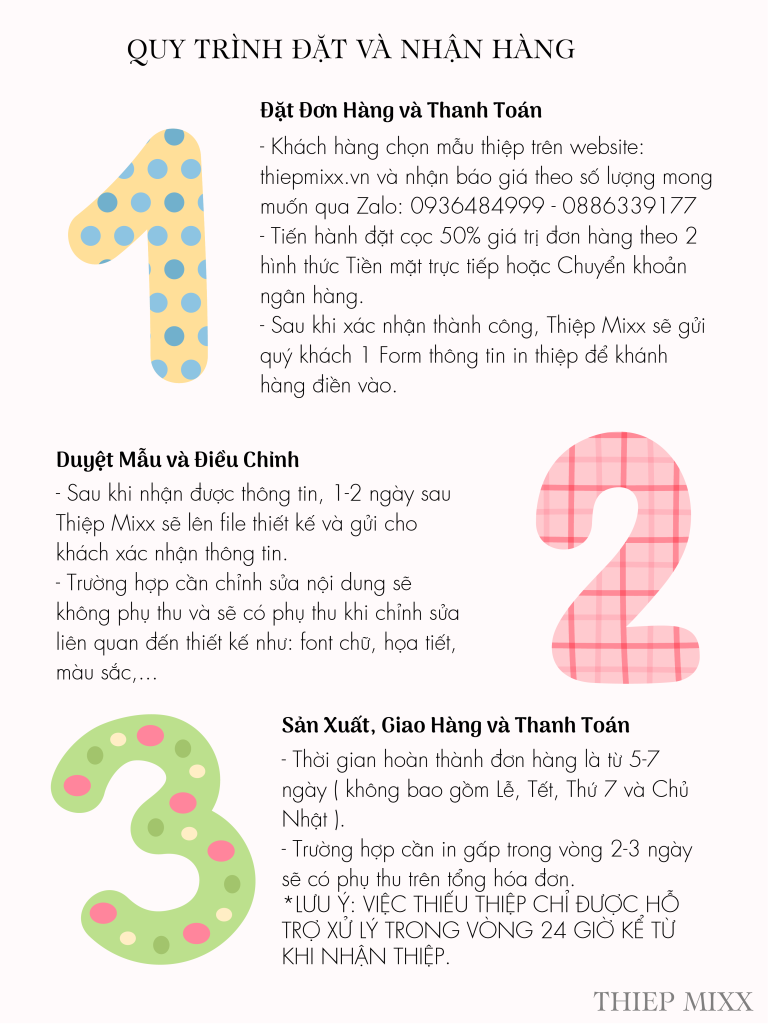 QUY TRÌNH ĐẶT VÀ NHẬN HÀNG

Đặt Đơn Hàng và Thanh Toán

- Khách hàng chọn mẫu thiệp trên website: thiepmixx.vn và nhận báo giá theo số lượng mong muốn qua Zalo: 0936484999 - 0886339177
- Tiến hành đặt cọc 50% giá trị đơn hàng theo 2 hình thức Tiền mặt trực tiếp hoặc Chuyển khoản ngân hàng.
- Sau khi xác nhận thành công, Thiệp Mixx sẽ gửi quý khách 1 Form thông tin in thiệp để khánh hàng điền vào.

Duyệt Mẫu và Điều Chỉnh

- Sau khi nhận được thông tin, 1-2 ngày sau Thiệp Mixx sẽ lên file thiết kế và gửi cho khách xác nhận thông tin.
- Trường hợp cần chỉnh sửa nội dung sẽ không phụ thu và sẽ có phụ thu khi chỉnh sửa liên quan đến thiết kế như: font chữ, họa tiết, màu sắc,...

Sản Xuất, Giao Hàng và Thanh Toán

- Thời gian hoàn thành đơn hàng là từ 5-7 ngày ( không bao gồm Lễ, Tết, Thứ 7 và Chủ Nhật ).
- Trường hợp cần in gấp trong vòng 2-3 ngày sẽ có phụ thu trên tổng hóa đơn.
*LƯU Ý: VIỆC THIẾU THIỆP CHỈ ĐƯỢC HỖ TRỢ XỬ LÝ TRONG VÒNG 24 GIỜ KỂ TỪ KHI NHẬN THIỆP.

THIEP MIXX